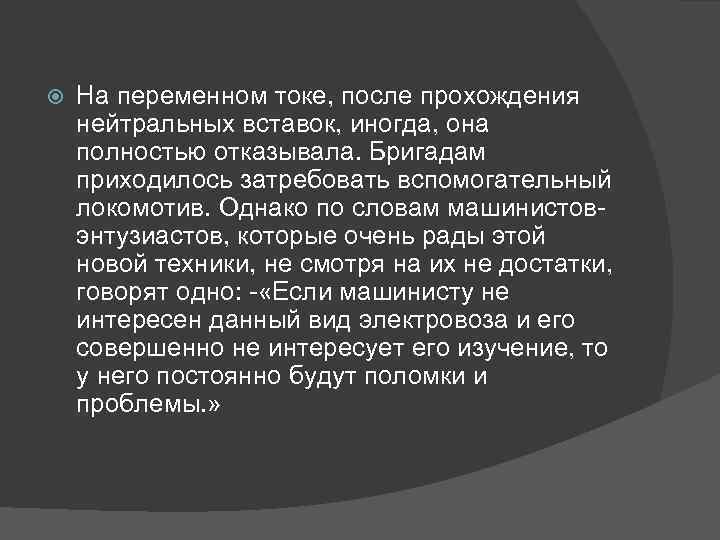 На переменном токе, после прохождения нейтральных вставок, иногда, она полностью отказывала. Бригадам приходилось затребовать вспомогательный локомотив. Однако по словам машинистов-энтузиастов, которые очень рады этой новой техники, не смотря на их не достатки, говорят одно: -«Если машинисту не интересен данный вид электровоза и его совершенно не интересует его изучение, то у него постоянно будут поломки и проблемы.»